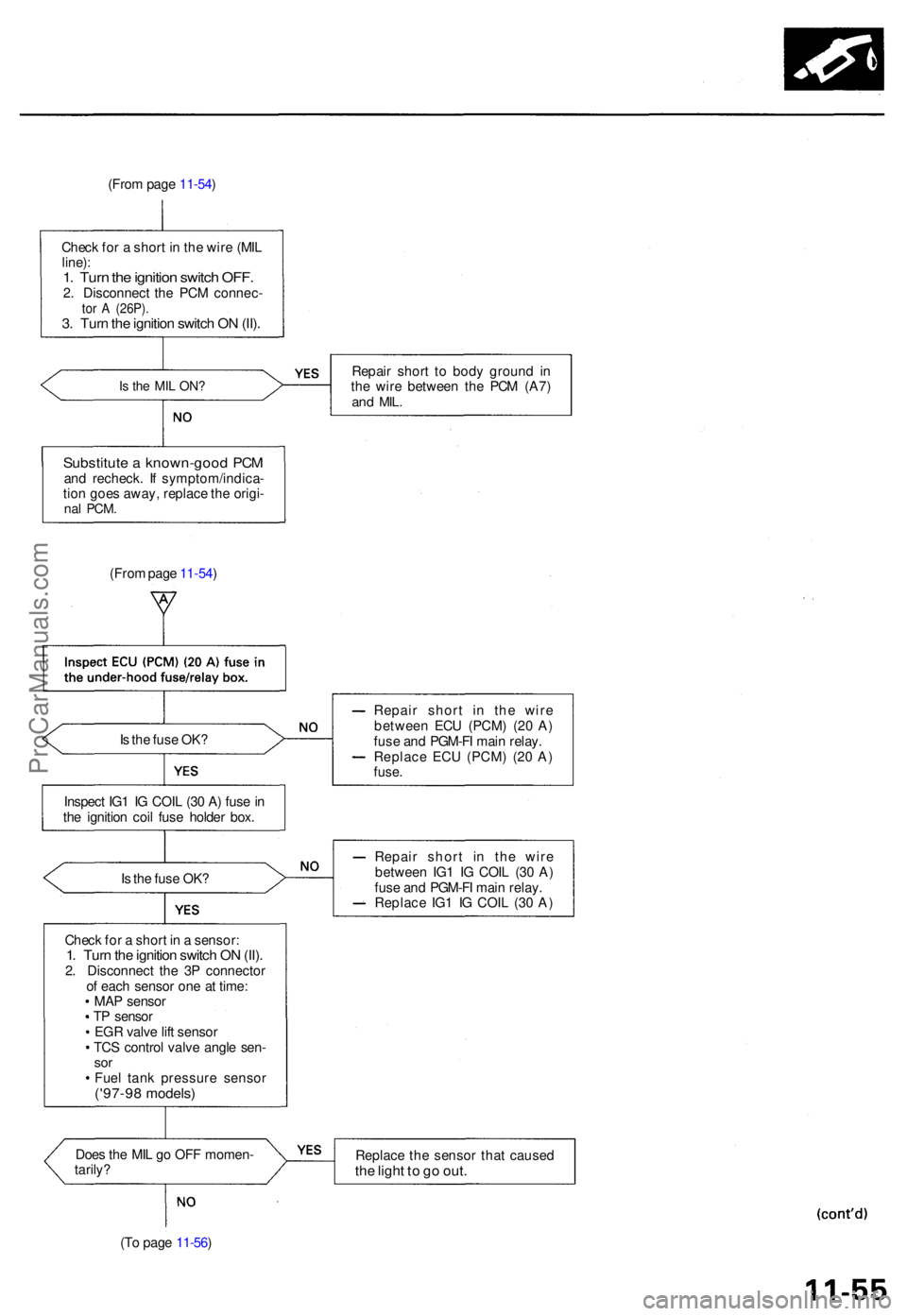 (From page 11-54)

Check for a short in the wire (MIL line):
1. Turn the ignition switch OFF.
2. Disconnect the PCM connector A (26P).
3. Turn the ignition switch ON (II).

Is the MIL ON?

YES

Repair short to body ground in the wire between the PCM (A7) and MIL.

NO

Substitute a known-good PCM and recheck. If symptom/indication goes away, replace the original PCM.

(From page 11-54)

A

Inspect ECU (PCM) (20 A) fuse in the under-hood fuse/relay box.

Is the fuse OK?

NO

— Repair short in the wire between ECU (PCM) (20 A) fuse and PGM-FI main relay.
— Replace ECU (PCM) (20 A) fuse.

YES

Inspect IG1 IG COIL (30 A) fuse in the ignition coil fuse holder box.

Is the fuse OK?

NO

— Repair short in the wire between IG1 IG COIL (30 A) fuse and PGM-FI main relay.
— Replace IG1 IG COIL (30 A)

YES

Check for a short in a sensor:
1. Turn the ignition switch ON (II).
2. Disconnect the 3P connector of each sensor one at time:
• MAP sensor
• TP sensor
• EGR valve lift sensor
• TCS control valve angle sensor
• Fuel tank pressure sensor ('97-98 models)

Does the MIL go OFF momentarily?

YES

Replace the sensor that caused the light to go out.

NO

(To page 11-56)

(cont'd)

11-55

ProCarManuals.com

carmanualsonline.info